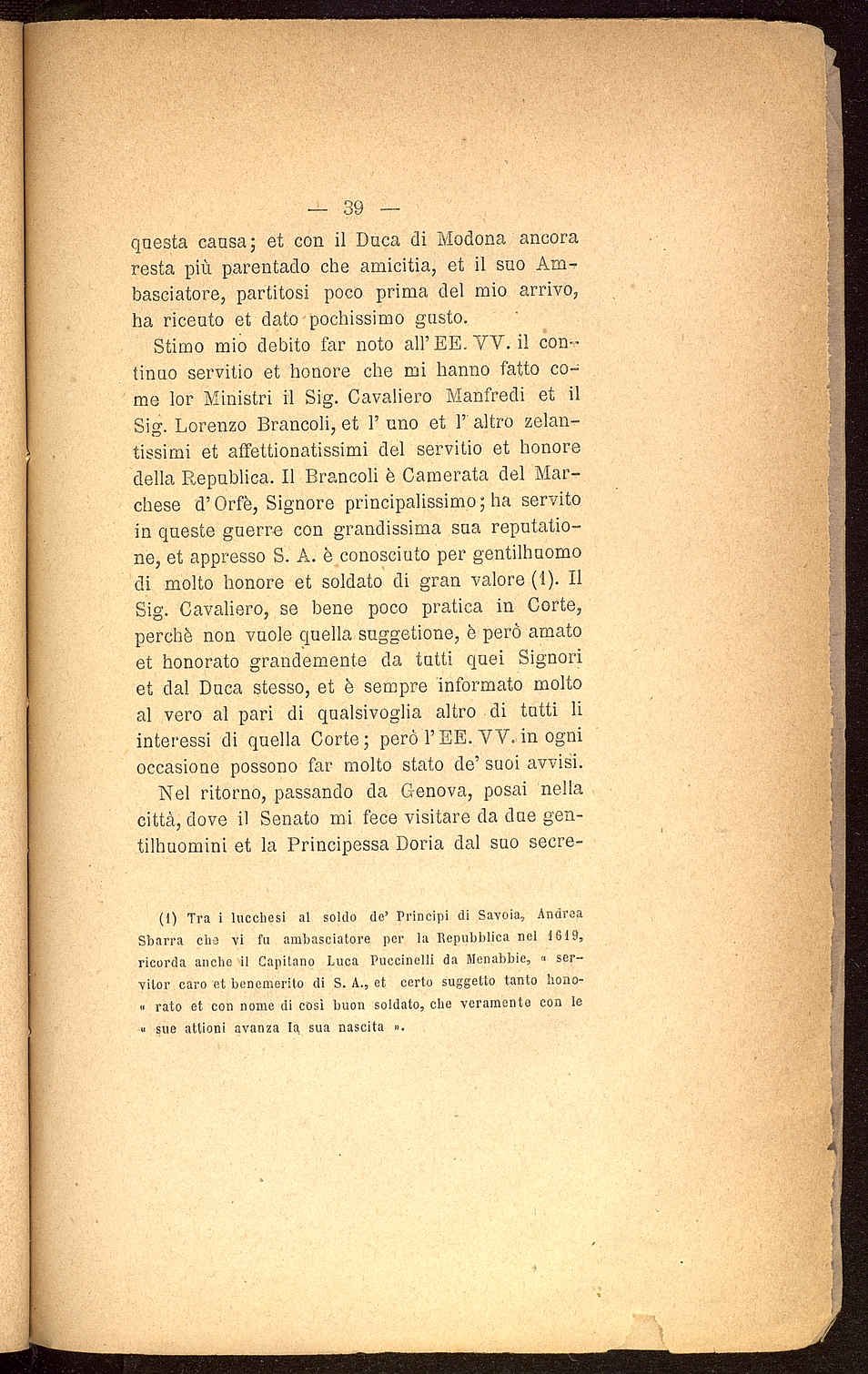 — 39 —

questa causa; et con il Duca di Modona ancora resta più parentado che amicitia, et il suo Ambasciatore, partitosi poco prima del mio arrivo, ha riceuto et dato pochissimo gusto.

Stimo mio debito far noto all'EE. VV. il continuo servitio et honore che mi hanno fatto come lor Ministri il Sig. Cavaliero Manfredi et il Sig. Lorenzo Brancoli, et l'uno et l'altro zelantissimi et affettionatissimi del servitio et honore della Republica. Il Brancoli è Camerata del Marchese d'Orfè, Signore principalissimo; ha servito in queste guerre con grandissima sua reputatione, et appresso S. A. è conosciuto per gentilhuomo di molto honore et soldato di gran valore (1). Il Sig. Cavaliero, se bene poco pratica in Corte, perchè non vuole quella suggetione, è però amato et honorato grandemente da tutti quei Signori et dal Duca stesso, et è sempre informato molto al vero al pari di qualsivoglia altro di tutti li interessi di quella Corte; però l'EE. VV. in ogni occasione possono far molto stato de' suoi avvisi.

Nel ritorno, passando da Genova, posai nella città, dove il Senato mi fece visitare da due gentilhuomini et la Principessa Doria dal suo secre-

(1) Tra i lucchesi al soldo de' Principi di Savoia, Andrea Sbarra che vi fu ambasciatore per la Repubblica nel 1619, ricorda anche il Capitano Luca Puccinelli da Menabbie, « servitor caro et benemerito di S. A., et certo suggetto tanto hono« rato et con nome di così buon soldato, che veramente con le « sue attioni avanza la sua nascita ».